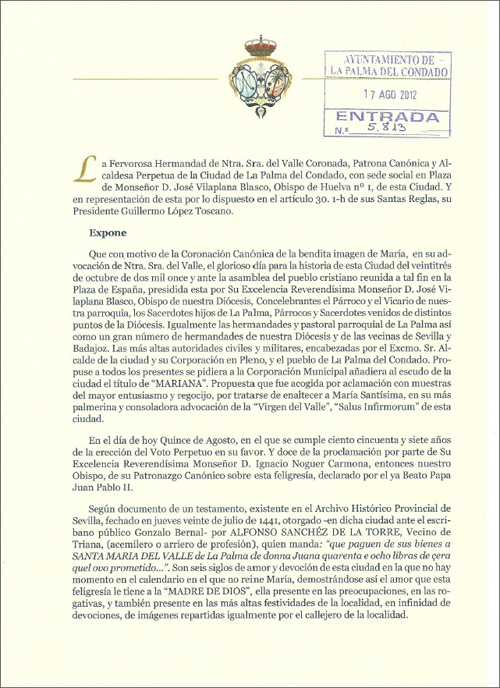 AYUNTAMIENTO DE
LA PALMA DEL CONDADO
17 AGO 2012
ENTRADA
N.º 5.813

La Fervorosa Hermandad de Ntra. Sra. del Valle Coronada, Patrona Canónica y Alcaldesa Perpetua de la Ciudad de La Palma del Condado, con sede social en Plaza de Monseñor D. José Vilaplana Blasco, Obispo de Huelva nº 1, de esta Ciudad. Y en representación de esta por lo dispuesto en el artículo 30. 1-h de sus Santas Reglas, su Presidente Guillermo López Toscano.

Expone

Que con motivo de la Coronación Canónica de la bendita imagen de María, en su advocación de Ntra. Sra. del Valle, el glorioso día para la historia de esta Ciudad del veintitrés de octubre de dos mil once y ante la asamblea del pueblo cristiano reunida a tal fin en la Plaza de España, presidida esta por Su Excelencia Reverendísima Monseñor D. José Vilaplana Blasco, Obispo de nuestra Diócesis, Concelebrantes el Párroco y el Vicario de nuestra parroquia, los Sacerdotes hijos de La Palma, Párrocos y Sacerdotes venidos de distintos puntos de la Diócesis. Igualmente las hermandades y pastoral parroquial de La Palma así como un gran número de hermandades de nuestra Diócesis y de las vecinas de Sevilla y Badajoz. Las más altas autoridades civiles y militares, encabezadas por el Excmo. Sr. Alcalde de la ciudad y su Corporación en Pleno, y el pueblo de La Palma del Condado. Propuse a todos los presentes se pidiera a la Corporación Municipal añadiera al escudo de la ciudad el título de "MARIANA". Propuesta que fue acogida por aclamación con muestras del mayor entusiasmo y regocijo, por tratarse de enaltecer a María Santísima, en su más palmerina y consoladora advocación de la "Virgen del Valle", "Salus Infirmorum" de esta ciudad.

En el día de hoy Quince de Agosto, en el que se cumple ciento cincuenta y siete años de la erección del Voto Perpetuo en su favor. Y doce de la proclamación por parte de Su Excelencia Reverendísima Monseñor D. Ignacio Noguer Carmona, entonces nuestro Obispo, de su Patronazgo Canónico sobre esta feligresía, declarado por el ya Beato Papa Juan Pablo II.

Según documento de un testamento, existente en el Archivo Histórico Provincial de Sevilla, fechado en jueves veinte de julio de 1441, otorgado -en dicha ciudad ante el escribano público Gonzalo Bernal- por ALFONSO SANCHÉZ DE LA TORRE, Vecino de Triana, (acemilero o arriero de profesión), quien manda: "que paguen de sus bienes a SANTA MARIA DEL VALLE de La Palma de donna Juana quarenta e ocho libras de çera quel ovo prometido...". Son seis siglos de amor y devoción de esta ciudad en la que no hay momento en el calendario en el que no reine María, demostrándose así el amor que esta feligresía le tiene a la "MADRE DE DIOS", ella presente en las preocupaciones, en las rogativas, y también presente en las más altas festividades de la localidad, en infinidad de devociones, de imágenes repartidas igualmente por el callejero de la localidad.